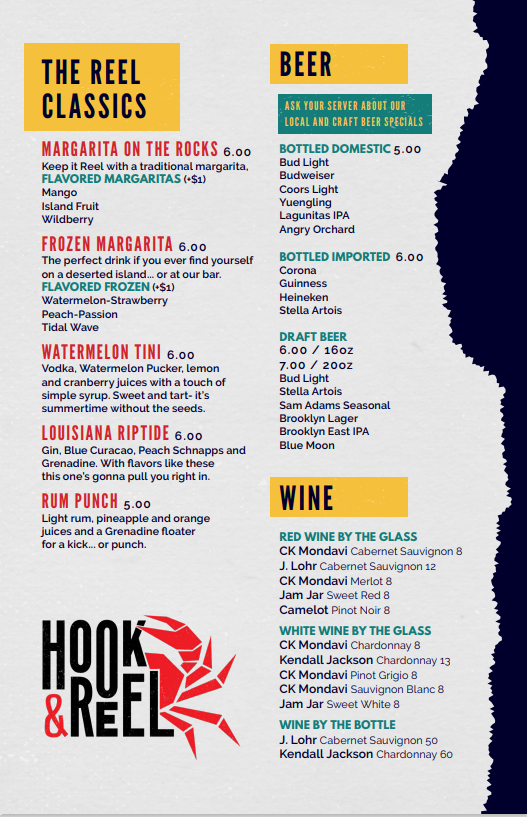 THE REEL CLASSICS

MARGARITA ON THE ROCKS 6.00
Keep it Reel with a traditional margarita,
FLAVORED MARGARITAS (+$1)
Mango
Island Fruit
Wildberry

FROZEN MARGARITA 6.00
The perfect drink if you ever find yourself on a deserted island... or at our bar.
FLAVORED FROZEN (+$1)
Watermelon-Strawberry
Peach-Passion
Tidal Wave

WATERMELON TINI 6.00
Vodka, Watermelon Pucker, lemon and cranberry juices with a touch of simple syrup. Sweet and tart- it's summertime without the seeds.

LOUISIANA RIPTIDE 6.00
Gin, Blue Curacao, Peach Schnapps and Grenadine. With flavors like these this one's gonna pull you right in.

RUM PUNCH 5.00
Light rum, pineapple and orange juices and a Grenadine floater for a kick... or punch.

HOOK & REEL

BEER

ASK YOUR SERVER ABOUT OUR LOCAL AND CRAFT BEER SPECIALS

BOTTLED DOMESTIC 5.00
Bud Light
Budweiser
Coors Light
Yuengling
Lagunitas IPA
Angry Orchard

BOTTLED IMPORTED 6.00
Corona
Guinness
Heineken
Stella Artois

DRAFT BEER
6.00 / 16oz
7.00 / 20oz
Bud Light
Stella Artois
Sam Adams Seasonal
Brooklyn Lager
Brooklyn East IPA
Blue Moon

WINE

RED WINE BY THE GLASS
CK Mondavi Cabernet Sauvignon 8
J. Lohr Cabernet Sauvignon 12
CK Mondavi Merlot 8
Jam Jar Sweet Red 8
Camelot Pinot Noir 8

WHITE WINE BY THE GLASS
CK Mondavi Chardonnay 8
Kendall Jackson Chardonnay 13
CK Mondavi Pinot Grigio 8
CK Mondavi Sauvignon Blanc 8
Jam Jar Sweet White 8

WINE BY THE BOTTLE
J. Lohr Cabernet Sauvignon 50
Kendall Jackson Chardonnay 60